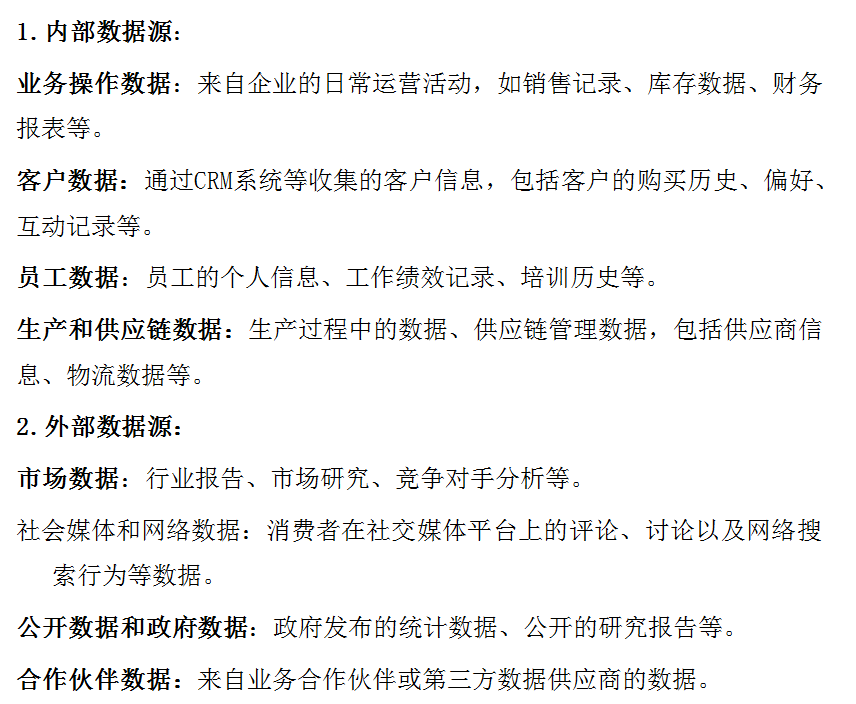 1. 内部数据源：

业务操作数据：来自企业的日常运营活动，如销售记录、库存数据、财务报表等。

客户数据：通过CRM系统等收集的客户信息，包括客户的购买历史、偏好、互动记录等。

员工数据：员工的个人信息、工作绩效记录、培训历史等。

生产和供应链数据：生产过程中的数据、供应链管理数据，包括供应商信息、物流数据等。

2. 外部数据源：

市场数据：行业报告、市场研究、竞争对手分析等。

社会媒体和网络数据：消费者在社交媒体平台上的评论、讨论以及网络搜索行为等数据。

公开数据和政府数据：政府发布的统计数据、公开的研究报告等。

合作伙伴数据：来自业务合作伙伴或第三方数据供应商的数据。